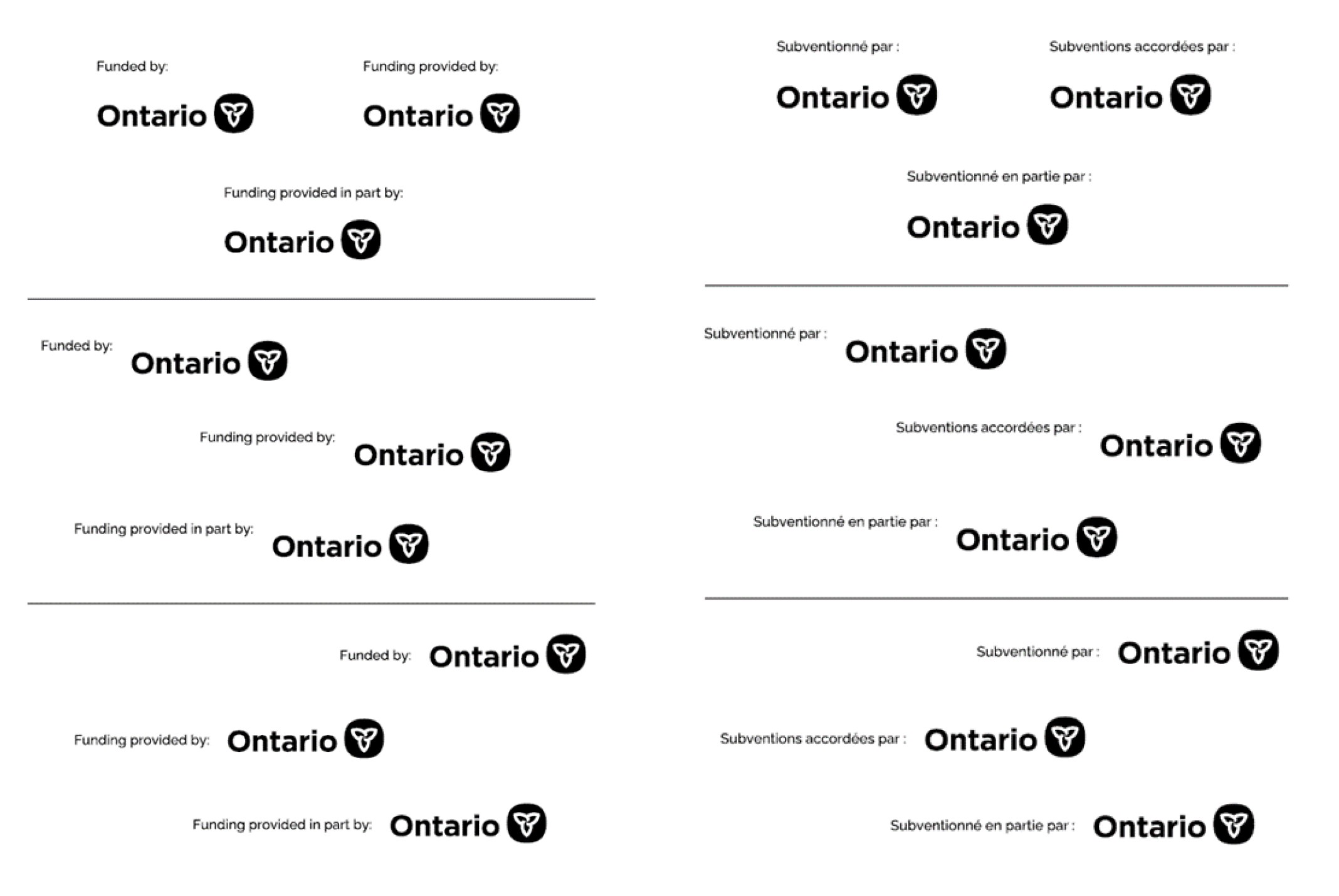 Funded by:
Ontario

Funding provided by:
Ontario

Funding provided in part by:
Ontario

Funded by: Ontario

Funding provided by: Ontario

Funding provided in part by: Ontario

Funded by: Ontario

Funding provided by: Ontario

Funding provided in part by: Ontario

Subventionné par :
Ontario

Subventions accordées par :
Ontario

Subventionné en partie par :
Ontario

Subventionné par : Ontario

Subventions accordées par : Ontario

Subventionné en partie par : Ontario

Subventionné par : Ontario

Subventions accordées par : Ontario

Subventionné en partie par : Ontario